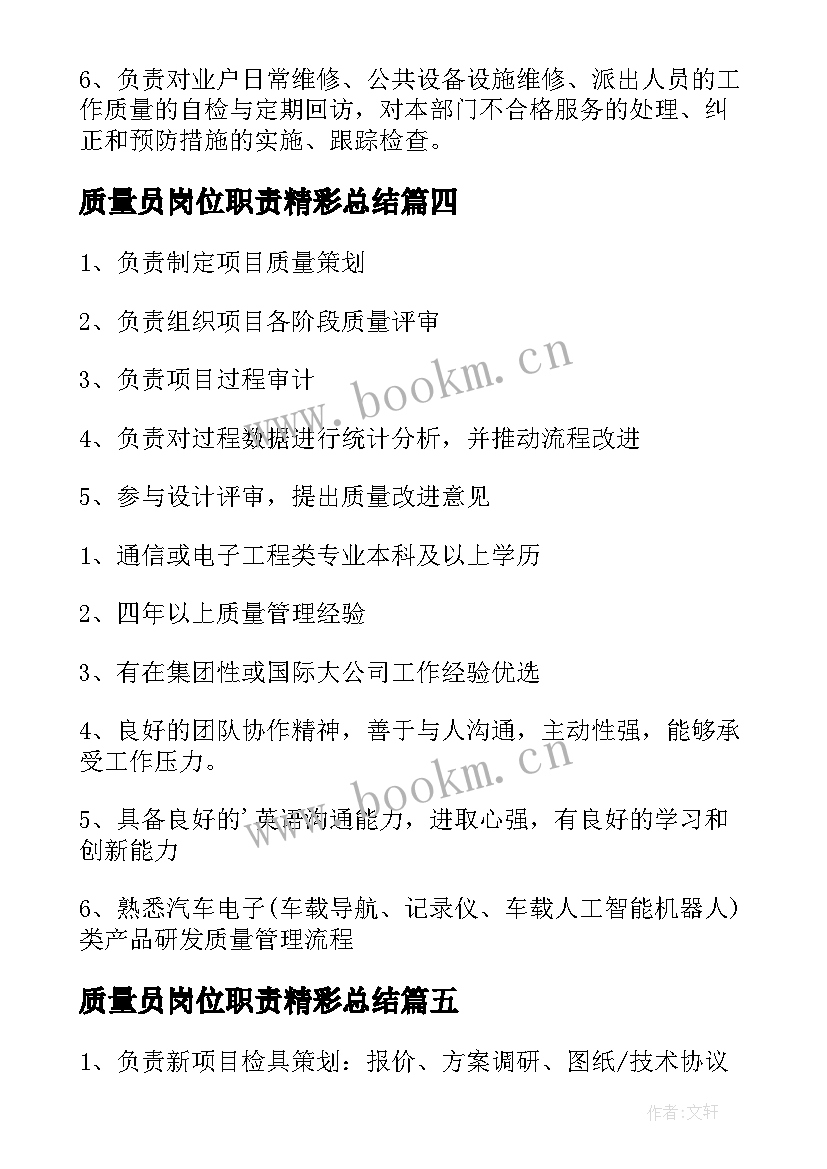 6、负责对业户日常维修、公共设备设施维修、派出人员的工作质量的自检与定期回访，对本部门不合格服务的处理、纠正和预防措施的实施、跟踪检查。

质量员岗位职责精彩总结篇四

1、负责制定项目质量策划

2、负责组织项目各阶段质量评审

3、负责项目过程审计

4、负责对过程数据进行统计分析，并推动流程改进

5、参与设计评审，提出质量改进意见

1、通信或电子工程类专业本科及以上学历

2、四年以上质量管理经验

3、有在集团性或国际大公司工作经验优选

4、良好的团队协作精神，善于与人沟通，主动性强，能够承受工作压力。

5、具备良好的'英语沟通能力，进取心强，有良好的学习和创新能力

6、熟悉汽车电子(车载导航、记录仪、车载人工智能机器人)类产品研发质量管理流程

质量员岗位职责精彩总结篇五

1、负责新项目检具策划：报价、方案调研、图纸/技术协议

www.bookm.cn

www.bookm.cn

作者:文轩